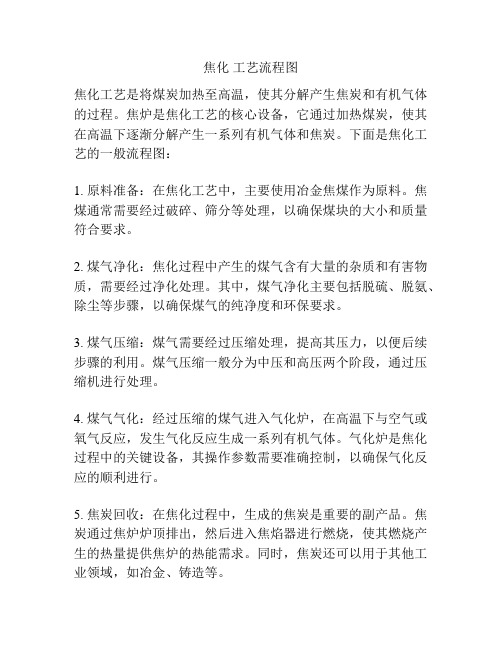 焦化 工艺流程图

焦化工艺是将煤炭加热至高温，使其分解产生焦炭和有机气体的过程。焦炉是焦化工艺的核心设备，它通过加热煤炭，使其在高温下逐渐分解产生一系列有机气体和焦炭。下面是焦化工艺的一般流程图：

1. 原料准备：在焦化工艺中，主要使用冶金焦煤作为原料。焦煤通常需要经过破碎、筛分等处理，以确保煤块的大小和质量符合要求。

2. 煤气净化：焦化过程中产生的煤气含有大量的杂质和有害物质，需要经过净化处理。其中，煤气净化主要包括脱硫、脱氨、除尘等步骤，以确保煤气的纯净度和环保要求。

3. 煤气压缩：煤气需要经过压缩处理，提高其压力，以便后续步骤的利用。煤气压缩一般分为中压和高压两个阶段，通过压缩机进行处理。

4. 煤气气化：经过压缩的煤气进入气化炉，在高温下与空气或氧气反应，发生气化反应生成一系列有机气体。气化炉是焦化过程中的关键设备，其操作参数需要准确控制，以确保气化反应的顺利进行。

5. 焦炭回收：在焦化过程中，生成的焦炭是重要的副产品。焦炭通过焦炉炉顶排出，然后进入焦焰器进行燃烧，使其燃烧产生的热量提供焦炉的热能需求。同时，焦炭还可以用于其他工业领域，如冶金、铸造等。